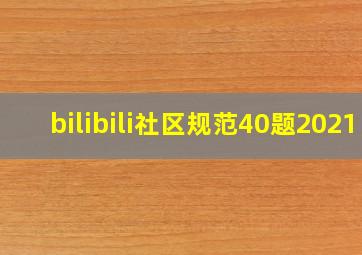 bilibili社区规范40题2021